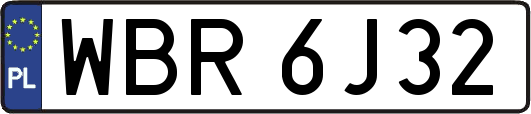 PL

WBR 6J32